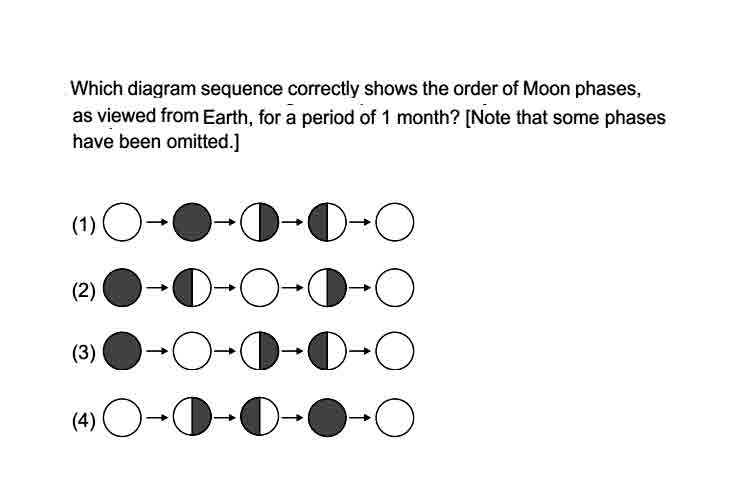 Which diagram sequence correctly shows the order of Moon phases, as viewed from Earth, for a period of 1 month? [Note that some phases have been omitted.]

(1)

(2)

(3)

(4)